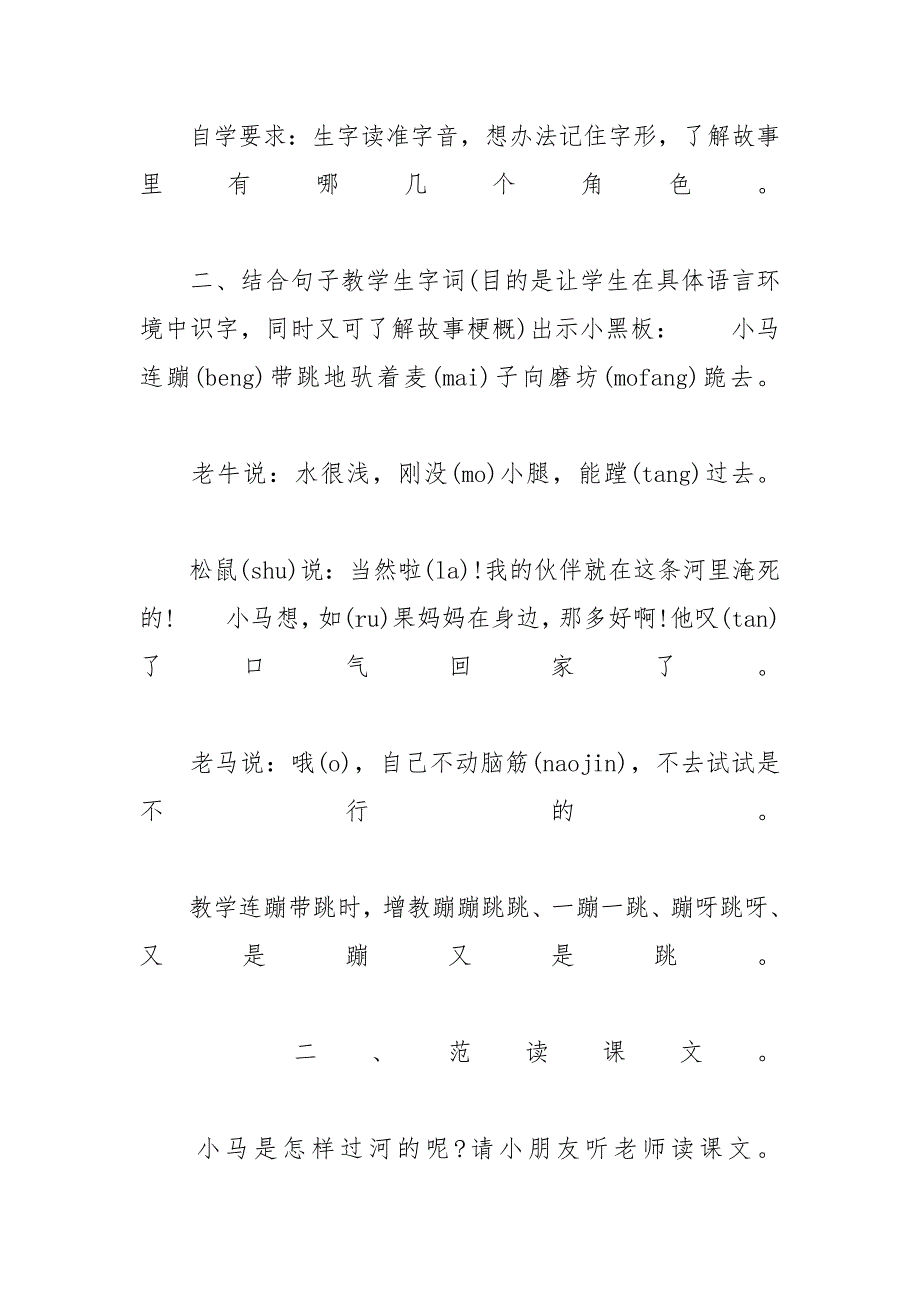 自学要求：生字读准字音，想办法记住字形，了解故事里有哪几个角色。

二、结合句子教学生字词(目的是让学生在具体语言环境中识字，同时又可了解故事梗概)出示小黑板： 小马连蹦(beng)带跳地驮着麦(mai)子向磨坊(mofang)跪去。

老牛说：水很浅，刚没(mo)小腿，能蹚(tang)过去。

松鼠(shu)说：当然啦(la)!我的伙伴就在这条河里淹死的! 小马想，如(ru)果妈妈在身边，那多好啊!他叹(tan)了口气回家了。

老马说：哦(o)，自己不动脑筋(naojin)，不去试试是不行的。

教学连蹦带跳时，增教蹦蹦跳跳、一蹦一跳、蹦呀跳呀、又是蹦又是跳。

二、范读课文。

小马是怎样过河的呢?请小朋友听老师读课文。